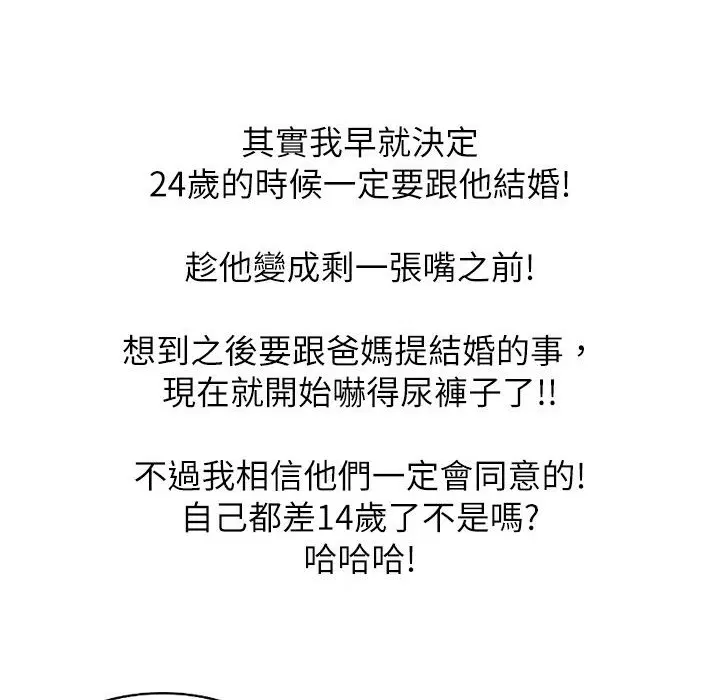 其實我早就決定
24歲的時候一定要跟他結婚!

趁他變成剩一張嘴之前!

想到之後要跟爸媽提結婚的事，
現在就開始嚇得尿褲子了!!

不過我相信他們一定會同意的!
自己都差14歲了不是嗎?
哈哈哈!